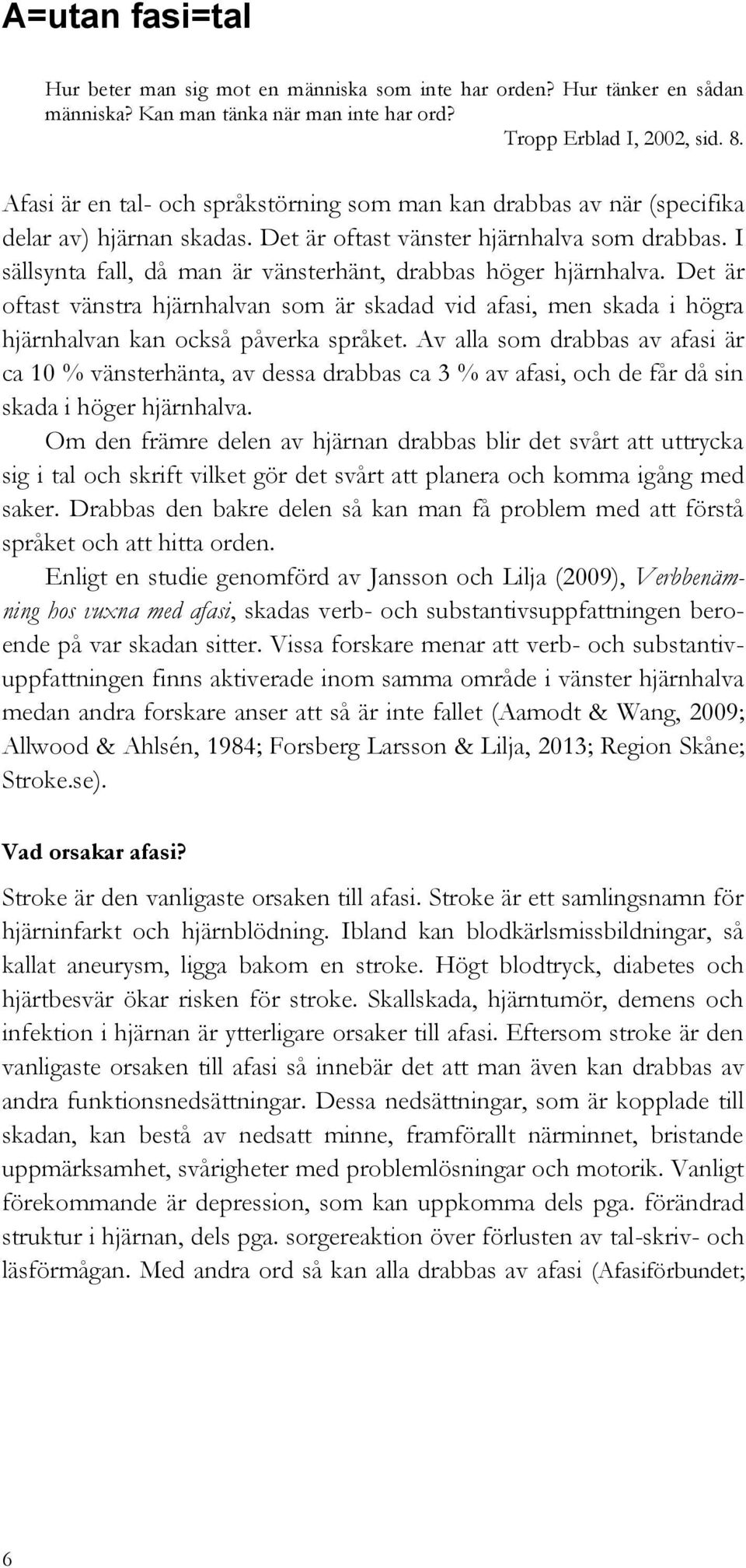 A=utan fasi=tal

Hur beter man sig mot en människa som inte har orden? Hur tänker en sådan människa? Kan man tänka när man inte har ord?
Tropp Erblad I, 2002, sid. 8.

Afasi är en tal- och språkstörning som man kan drabbas av när (specifika delar av) hjärnan skadas. Det är oftast vänster hjärnhalva som drabbas. I sällsynta fall, då man är vänsterhänt, drabbas höger hjärnhalva. Det är oftast vänstra hjärnhalvan som är skadad vid afasi, men skada i högra hjärnhalvan kan också påverka språket. Av alla som drabbas av afasi är ca 10 % vänsterhänta, av dessa drabbas ca 3 % av afasi, och de får då sin skada i höger hjärnhalva.
Om den främre delen av hjärnan drabbas blir det svårt att uttrycka sig i tal och skrift vilket gör det svårt att planera och komma igång med saker. Drabbas den bakre delen så kan man få problem med att förstå språket och att hitta orden.
Enligt en studie genomförd av Jansson och Lilja (2009), Verbbenämning hos vuxna med afasi, skadas verb- och substantivsuppfattningen beroende på var skadan sitter. Vissa forskare menar att verb- och substantivuppfattningen finns aktiverade inom samma område i vänster hjärnhalva medan andra forskare anser att så är inte fallet (Aamodt & Wang, 2009; Allwood & Ahlsén, 1984; Forsberg Larsson & Lilja, 2013; Region Skåne; Stroke.se).

Vad orsakar afasi?

Stroke är den vanligaste orsaken till afasi. Stroke är ett samlingsnamn för hjärninfarkt och hjärnblödning. Ibland kan blodkärlsmissbildningar, så kallat aneurysm, ligga bakom en stroke. Högt blodtryck, diabetes och hjärtbesvär ökar risken för stroke. Skallskada, hjärntumör, demens och infektion i hjärnan är ytterligare orsaker till afasi. Eftersom stroke är den vanligaste orsaken till afasi så innebär det att man även kan drabbas av andra funktionsnedsättningar. Dessa nedsättningar, som är kopplade till skadan, kan bestå av nedsatt minne, framförallt närminnet, bristande uppmärksamhet, svårigheter med problemlösningar och motorik. Vanligt förekommande är depression, som kan uppkomma dels pga. förändrad struktur i hjärnan, dels pga. sorgereaktion över förlusten av tal-skriv- och läsförmågan. Med andra ord så kan alla drabbas av afasi (Afasiförbundet;

6